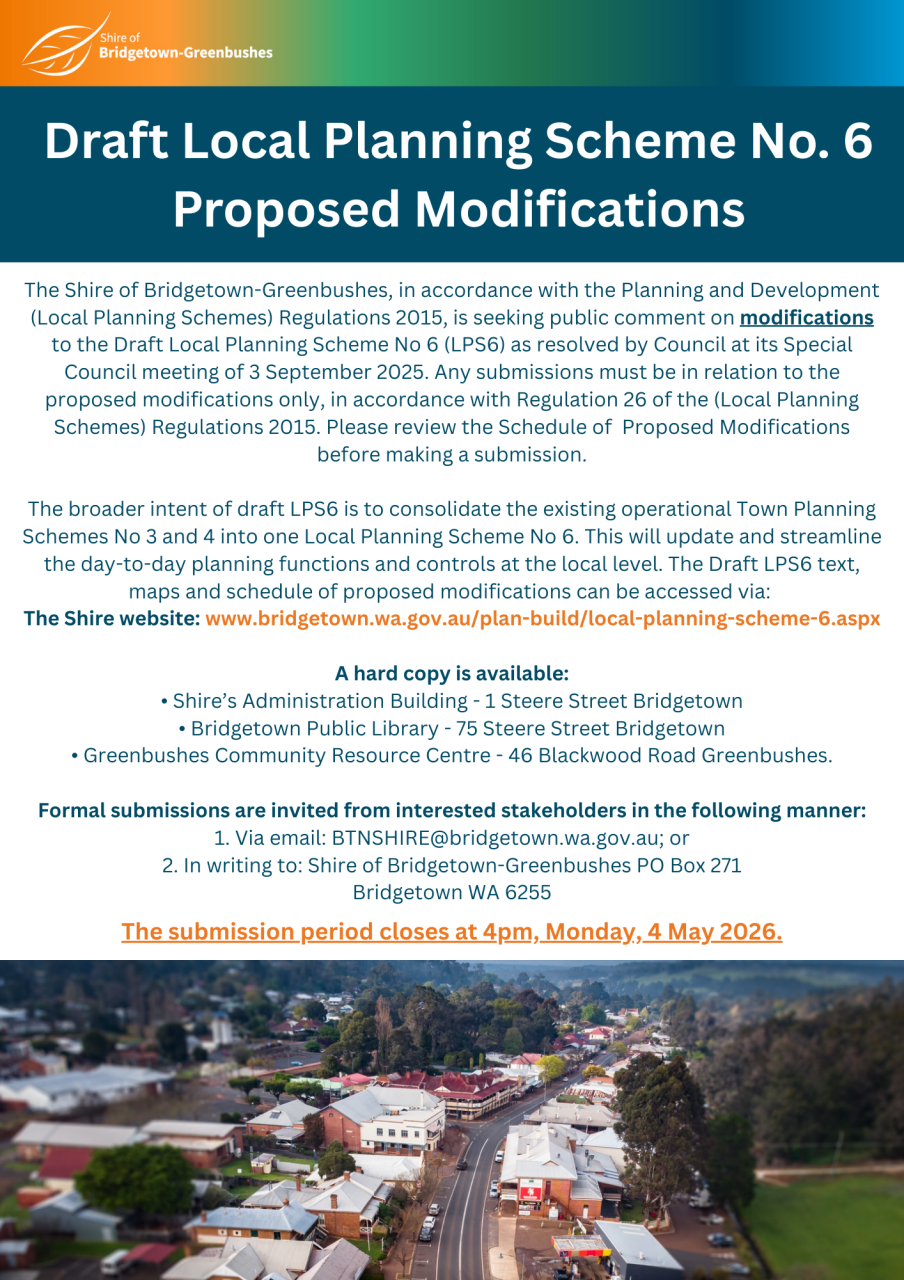 Shire of
Bridgetown-Greenbushes

Draft Local Planning Scheme No. 6
Proposed Modifications

The Shire of Bridgetown-Greenbushes, in accordance with the Planning and Development (Local Planning Schemes) Regulations 2015, is seeking public comment on modifications to the Draft Local Planning Scheme No 6 (LPS6) as resolved by Council at its Special Council meeting of 3 September 2025. Any submissions must be in relation to the proposed modifications only, in accordance with Regulation 26 of the (Local Planning Schemes) Regulations 2015. Please review the Schedule of Proposed Modifications before making a submission.

The broader intent of draft LPS6 is to consolidate the existing operational Town Planning Schemes No 3 and 4 into one Local Planning Scheme No 6. This will update and streamline the day-to-day planning functions and controls at the local level. The Draft LPS6 text, maps and schedule of proposed modifications can be accessed via:
The Shire website: www.bridgetown.wa.gov.au/plan-build/local-planning-scheme-6.aspx

A hard copy is available:
• Shire's Administration Building - 1 Steere Street Bridgetown
• Bridgetown Public Library - 75 Steere Street Bridgetown
• Greenbushes Community Resource Centre - 46 Blackwood Road Greenbushes.

Formal submissions are invited from interested stakeholders in the following manner:
1. Via email: BTNSHIRE@bridgetown.wa.gov.au; or
2. In writing to: Shire of Bridgetown-Greenbushes PO Box 271 Bridgetown WA 6255

The submission period closes at 4pm, Monday, 4 May 2026.